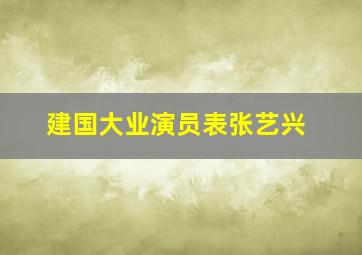 建国大业演员表张艺兴